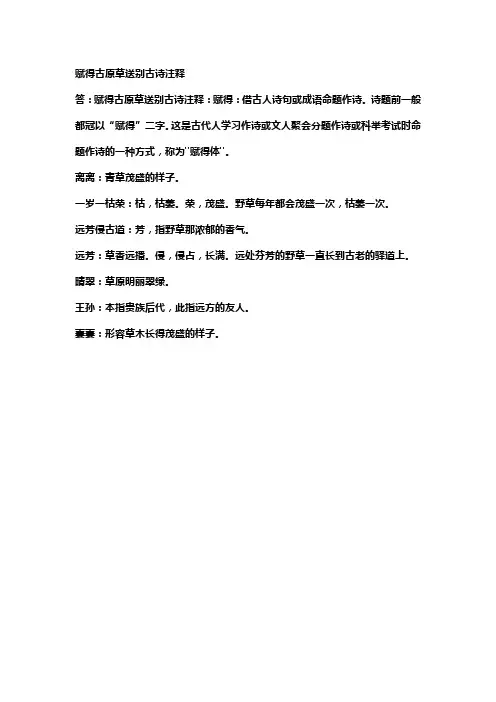 赋得古原草送别古诗注释

答：赋得古原草送别古诗注释：赋得：借古人诗句或成语命题作诗。诗题前一般都冠以“赋得”二字。这是古代人学习作诗或文人聚会分题作诗或科举考试时命题作诗的一种方式，称为"赋得体"。

离离：青草茂盛的样子。

一岁一枯荣：枯，枯萎。荣，茂盛。野草每年都会茂盛一次，枯萎一次。

远芳侵古道：芳，指野草那浓郁的香气。

远芳：草香远播。侵，侵占，长满。远处芬芳的野草一直长到古老的驿道上。

晴翠：草原明丽翠绿。

王孙：本指贵族后代，此指远方的友人。

萋萋：形容草木长得茂盛的样子。